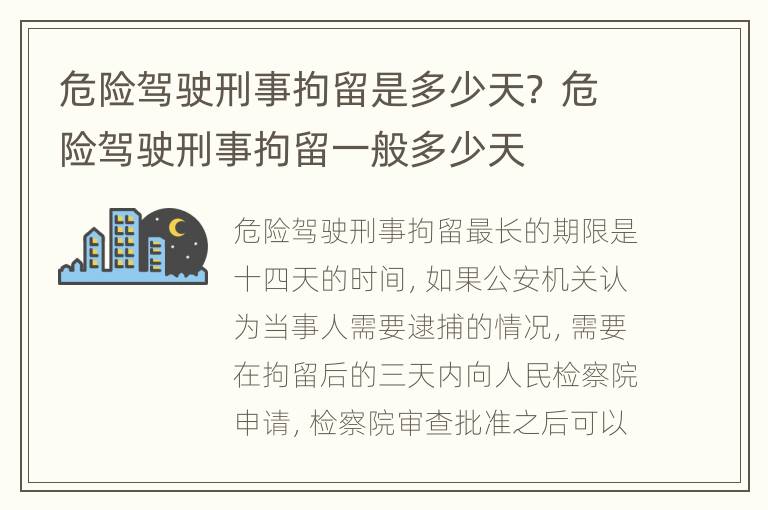 危险驾驶刑事拘留是多少天？危险驾驶刑事拘留一般多少天

危险驾驶刑事拘留最长的期限是十四天的时间，如果公安机关认为当事人需要逮捕的情况，需要在拘留后的三天内向人民检察院申请，检察院审查批准之后可以